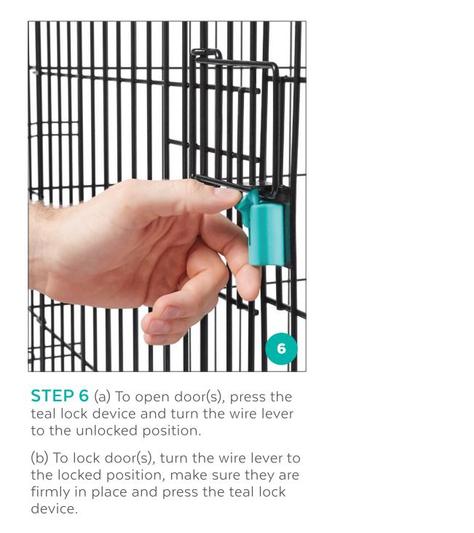 6

STEP 6 (a) To open door(s), press the teal lock device and turn the wire lever to the unlocked position.

(b) To lock door(s), turn the wire lever to the locked position, make sure they are firmly in place and press the teal lock device.